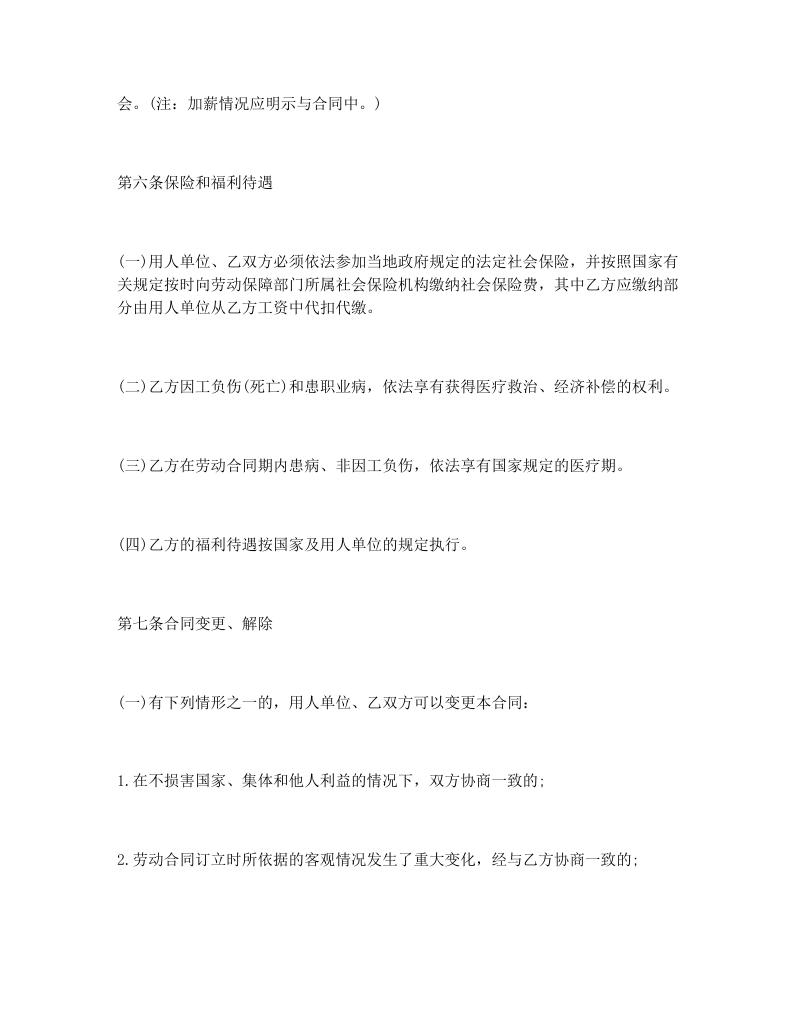 会。(注：加薪情况应明示与合同中。)

第六条保险和福利待遇

(一)用人单位、乙双方必须依法参加当地政府规定的法定社会保险，并按照国家有关规定按时向劳动保障部门所属社会保险机构缴纳社会保险费，其中乙方应缴纳部分由用人单位从乙方工资中代扣代缴。

(二)乙方因工负伤(死亡)和患职业病，依法享有获得医疗救治、经济补偿的权利。

(三)乙方在劳动合同期内患病、非因工负伤，依法享有国家规定的医疗期。

(四)乙方的福利待遇按国家及用人单位的规定执行。

第七条合同变更、解除

(一)有下列情形之一的，用人单位、乙双方可以变更本合同：

1.在不损害国家、集体和他人利益的情况下，双方协商一致的;

2.劳动合同订立时所依据的客观情况发生了重大变化，经与乙方协商一致的;